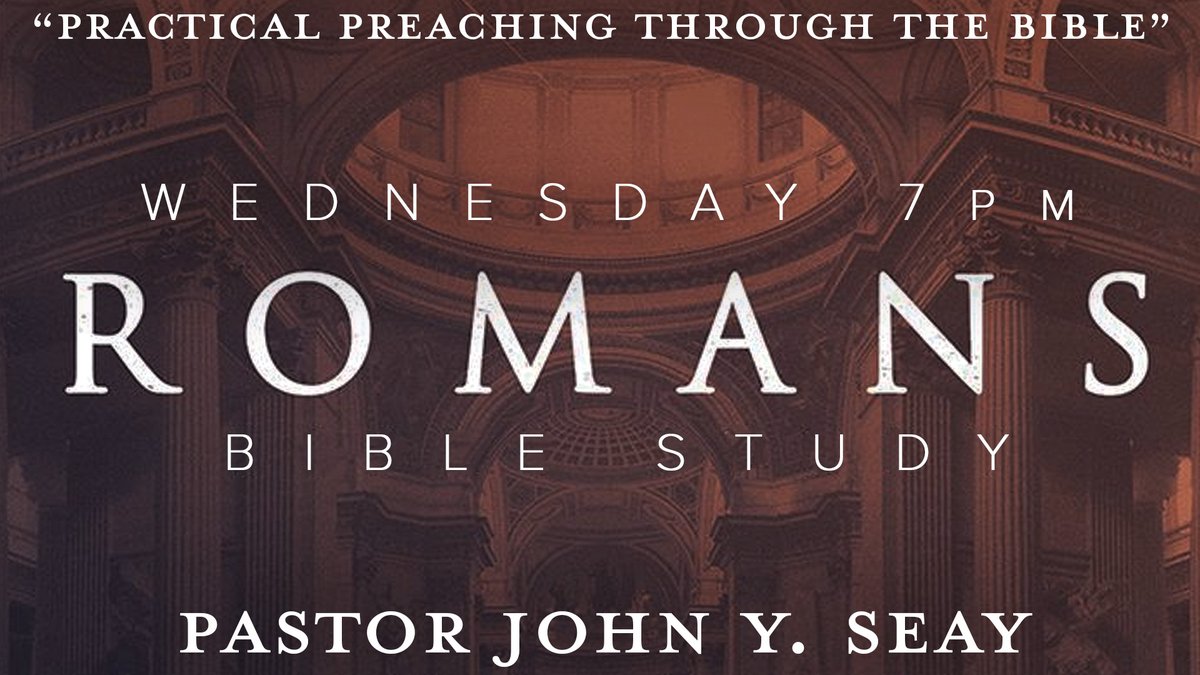 “PRACTICAL PREACHING THROUGH THE BIBLE”

WEDNESDAY 7PM

ROMANS

BIBLE STUDY

PASTOR JOHN Y. SEAY